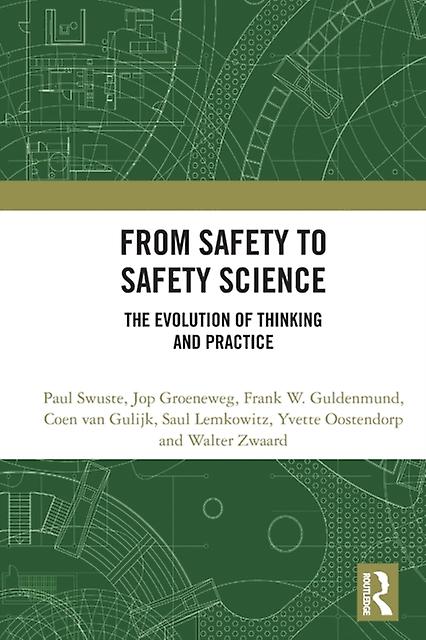 FROM SAFETY TO SAFETY SCIENCE

THE EVOLUTION OF THINKING AND PRACTICE

Paul Swuste, Jop Groeneweg, Frank W. Guldenmund, Coen van Gulijk, Saul Lemkowitz, Yvette Oostendorp and Walter Zwaard

ROUTLEDGE